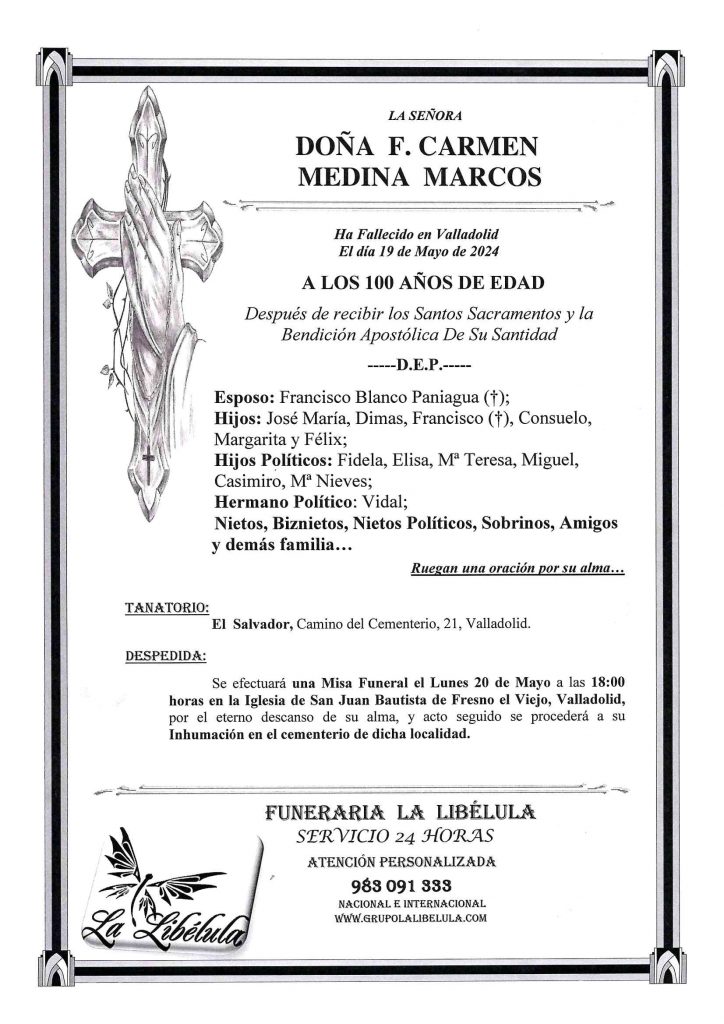 LA SEÑORA

DOÑA F. CARMEN MEDINA MARCOS

Ha Fallecido en Valladolid
El día 19 de Mayo de 2024

A LOS 100 AÑOS DE EDAD

Después de recibir los Santos Sacramentos y la Bendición Apostólica De Su Santidad

-----D.E.P.-----

Esposo: Francisco Blanco Paniagua (†);
Hijos: José María, Dimas, Francisco (†), Consuelo, Margarita y Félix;
Hijos Políticos: Fidela, Elisa, Mª Teresa, Miguel, Casimiro, Mª Nieves;
Hermano Político: Vidal;
Nietos, Biznietos, Nietos Políticos, Sobrinos, Amigos y demás familia…

Ruegan una oración por su alma…

TANATORIO:
El Salvador, Camino del Cementerio, 21, Valladolid.

DESPEDIDA:
Se efectuará una Misa Funeral el Lunes 20 de Mayo a las 18:00 horas en la Iglesia de San Juan Bautista de Fresno el Viejo, Valladolid, por el eterno descanso de su alma, y acto seguido se procederá a su Inhumación en el cementerio de dicha localidad.

FUNERARIA LA LIBÉLULA
SERVICIO 24 HORAS
ATENCIÓN PERSONALIZADA
983 091 333
NACIONAL E INTERNACIONAL
WWW.GRUPOLALIBELULA.COM

La Libélula